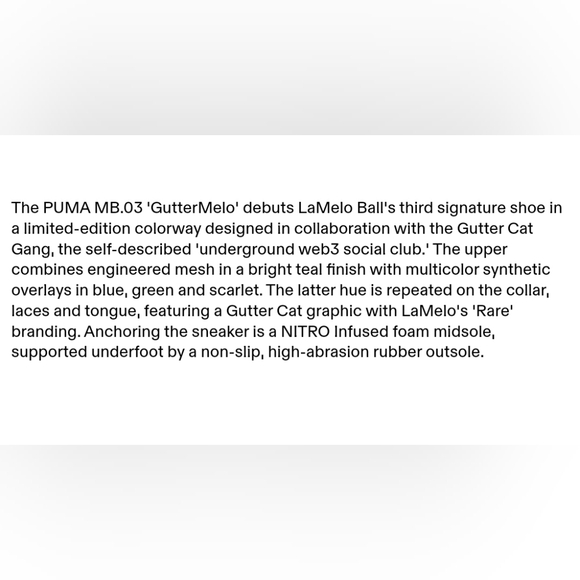 The PUMA MB.03 'GutterMelo' debuts LaMelo Ball's third signature shoe in a limited-edition colorway designed in collaboration with the Gutter Cat Gang, the self-described 'underground web3 social club.' The upper combines engineered mesh in a bright teal finish with multicolor synthetic overlays in blue, green and scarlet. The latter hue is repeated on the collar, laces and tongue, featuring a Gutter Cat graphic with LaMelo's 'Rare' branding. Anchoring the sneaker is a NITRO Infused foam midsole, supported underfoot by a non-slip, high-abrasion rubber outsole.